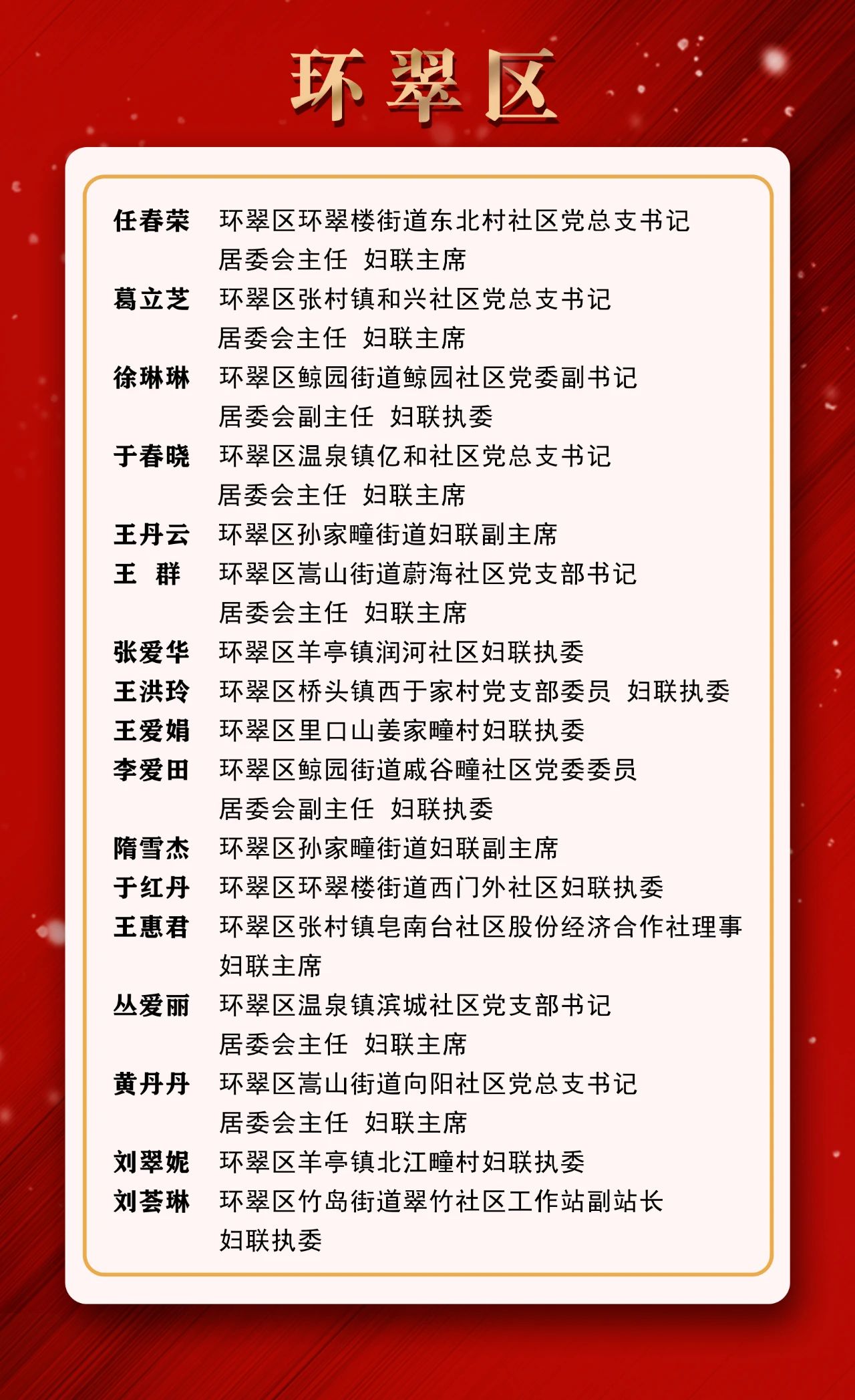 环翠区

任春荣 环翠区环翠楼街道东北村社区党总支书记 居委会主任 妇联主席
葛立芝 环翠区张村镇和兴社区党总支书记 居委会主任 妇联主席
徐琳琳 环翠区鲸园街道鲸园社区党委副书记 居委会副主任 妇联执委
于春晓 环翠区温泉镇亿和社区党总支书记 居委会主任 妇联主席
王丹云 环翠区孙家疃街道妇联副主席
王 群 环翠区嵩山街道蔚海社区党支部书记 居委会主任 妇联主席
张爱华 环翠区羊亭镇润河社区妇联执委
王洪玲 环翠区桥头镇西于家村党支部委员 妇联执委
王爱娟 环翠区里口山姜家疃村妇联执委
李爱田 环翠区鲸园街道戚谷疃社区党委委员 居委会副主任 妇联执委
隋雪杰 环翠区孙家疃街道妇联副主席
于红丹 环翠区环翠楼街道西门外社区妇联执委
王惠君 环翠区张村镇皂南台社区股份经济合作社理事 妇联主席
丛爱丽 环翠区温泉镇滨城社区党支部书记 居委会主任 妇联主席
黄丹丹 环翠区嵩山街道向阳社区党总支书记 居委会主任 妇联主席
刘翠妮 环翠区羊亭镇北江疃村妇联执委
刘荟琳 环翠区竹岛街道翠竹社区工作站副站长 妇联执委